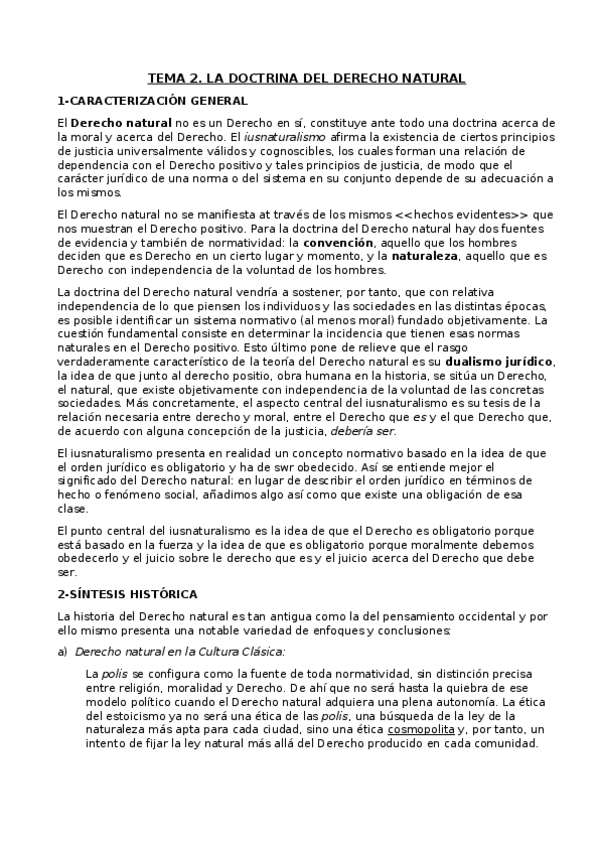 TEMA 2. LA DOCTRINA DEL DERECHO NATURAL

1-CARACTERIZACIÓN GENERAL

El Derecho natural no es un Derecho en sí, constituye ante todo una doctrina acerca de la moral y acerca del Derecho. El iusnaturalismo afirma la existencia de ciertos principios de justicia universalmente válidos y cognoscibles, los cuales forman una relación de dependencia con el Derecho positivo y tales principios de justicia, de modo que el carácter jurídico de una norma o del sistema en su conjunto depende de su adecuación a los mismos.

El Derecho natural no se manifiesta at través de los mismos <<hechos evidentes>> que nos muestran el Derecho positivo. Para la doctrina del Derecho natural hay dos fuentes de evidencia y también de normatividad: la convención, aquello que los hombres deciden que es Derecho en un cierto lugar y momento, y la naturaleza, aquello que es Derecho con independencia de la voluntad de los hombres.

La doctrina del Derecho natural vendría a sostener, por tanto, que con relativa independencia de lo que piensen los individuos y las sociedades en las distintas épocas, es posible identificar un sistema normativo (al menos moral) fundado objetivamente. La cuestión fundamental consiste en determinar la incidencia que tienen esas normas naturales en el Derecho positivo. Esto último pone de relieve que el rasgo verdaderamente característico de la teoría del Derecho natural es su dualismo jurídico, la idea de que junto al derecho positio, obra humana en la historia, se sitúa un Derecho, el natural, que existe objetivamente con independencia de la voluntad de las concretas sociedades. Más concretamente, el aspecto central del iusnaturalismo es su tesis de la relación necesaria entre derecho y moral, entre el Derecho que es y el que Derecho que, de acuerdo con alguna concepción de la justicia, debería ser.

El iusnaturalismo presenta en realidad un concepto normativo basado en la idea de que el orden jurídico es obligatorio y ha de swr obedecido. Así se entiende mejor el significado del Derecho natural: en lugar de describir el orden jurídico en términos de hecho o fenómeno social, añadimos algo así como que existe una obligación de esa clase.

El punto central del iusnaturalismo es la idea de que el Derecho es obligatorio porque está basado en la fuerza y la idea de que es obligatorio porque moralmente debemos obedecerlo y el juicio sobre le derecho que es y el juicio acerca del Derecho que debe ser.

2-SÍNTESIS HISTÓRICA

La historia del Derecho natural es tan antigua como la del pensamiento occidental y por ello mismo presenta una notable variedad de enfoques y conclusiones:

a) Derecho natural en la Cultura Clásica:

La polis se configura como la fuente de toda normatividad, sin distinción precisa entre religión, moralidad y Derecho. De ahí que no será hasta la quiebra de ese modelo político cuando el Derecho natural adquiera una plena autonomía. La ética del estoicismo ya no será una ética de las polis, una búsqueda de la ley de la naturaleza más apta para cada ciudad, sino una ética cosmopolita y, por tanto, un intento de fijar la ley natural más allá del Derecho producido en cada comunidad.